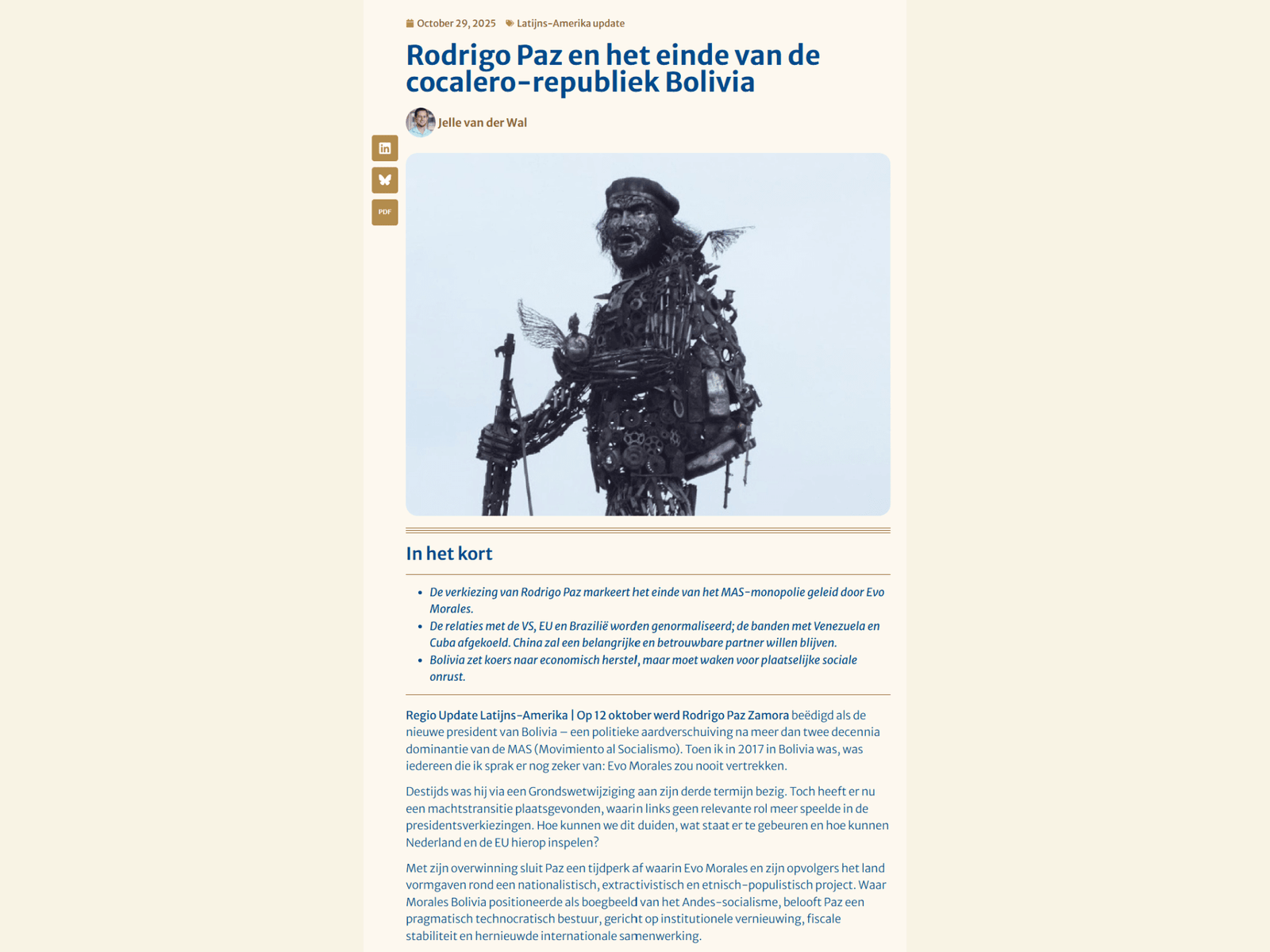 October 29, 2025 Latijns-Amerika update

Rodrigo Paz en het einde van de cocalero-republiek Bolivia

Jelle van der Wal

PDF

In het kort

- De verkiezing van Rodrigo Paz markeert het einde van het MAS-monopolie geleid door Evo Morales.
- De relaties met de VS, EU en Brazilië worden genormaliseerd; de banden met Venezuela en Cuba afgekoeld. China zal een belangrijke en betrouwbare partner willen blijven.
- Bolivia zet koers naar economisch herstel, maar moet waken voor plaatselijke sociale onrust.

Regio Update Latijns-Amerika | Op 12 oktober werd Rodrigo Paz Zamora beëdigd als de nieuwe president van Bolivia – een politieke aardverschuiving na meer dan twee decennia dominantie van de MAS (Movimiento al Socialismo). Toen ik in 2017 in Bolivia was, was iedereen die ik sprak er nog zeker van: Evo Morales zou nooit vertrekken.

Destijds was hij via een Grondswetwijziging aan zijn derde termijn bezig. Toch heeft er nu een machtstransitie plaatsgevonden, waarin links geen relevante rol meer speelde in de presidentsverkiezingen. Hoe kunnen we dit duiden, wat staat er te gebeuren en hoe kunnen Nederland en de EU hierop inspelen?

Met zijn overwinning sluit Paz een tijdperk af waarin Evo Morales en zijn opvolgers het land vormgaven rond een nationalistisch, extractivistisch en etnisch-populistisch project. Waar Morales Bolivia positioneerde als boegbeeld van het Andes-socialisme, belooft Paz een pragmatisch technocratisch bestuur, gericht op institutionele vernieuwing, fiscale stabiliteit en hernieuwde internationale samenwerking.